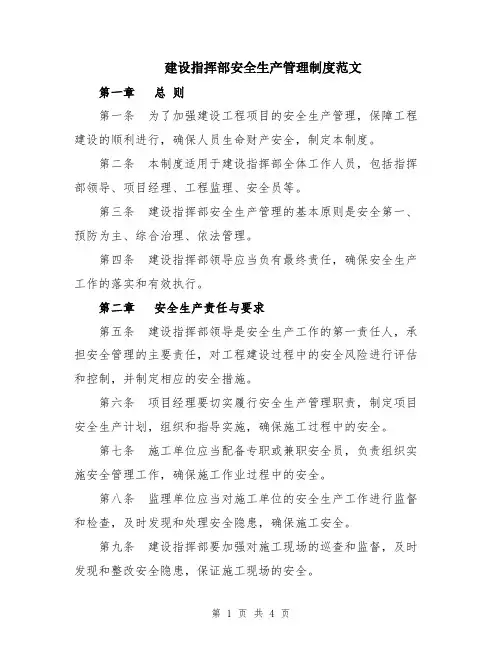 建设指挥部安全生产管理制度范文

第一章　总 则

第一条　为了加强建设工程项目的安全生产管理，保障工程建设的顺利进行，确保人员生命财产安全，制定本制度。

第二条　本制度适用于建设指挥部全体工作人员，包括指挥部领导、项目经理、工程监理、安全员等。

第三条　建设指挥部安全生产管理的基本原则是安全第一、预防为主、综合治理、依法管理。

第四条　建设指挥部领导应当负有最终责任，确保安全生产工作的落实和有效执行。

第二章　安全生产责任与要求

第五条　建设指挥部领导是安全生产工作的第一责任人，承担安全管理的主要责任，对工程建设过程中的安全风险进行评估和控制，并制定相应的安全措施。

第六条　项目经理要切实履行安全生产管理职责，制定项目安全生产计划，组织和指导实施，确保施工过程中的安全。

第七条　施工单位应当配备专职或兼职安全员，负责组织实施安全管理工作，确保施工作业过程中的安全。

第八条　监理单位应当对施工单位的安全生产工作进行监督和检查，及时发现和处理安全隐患，确保施工安全。

第九条　建设指挥部要加强对施工现场的巡查和监督，及时发现和整改安全隐患，保证施工现场的安全。

第 1 页 共 4 页